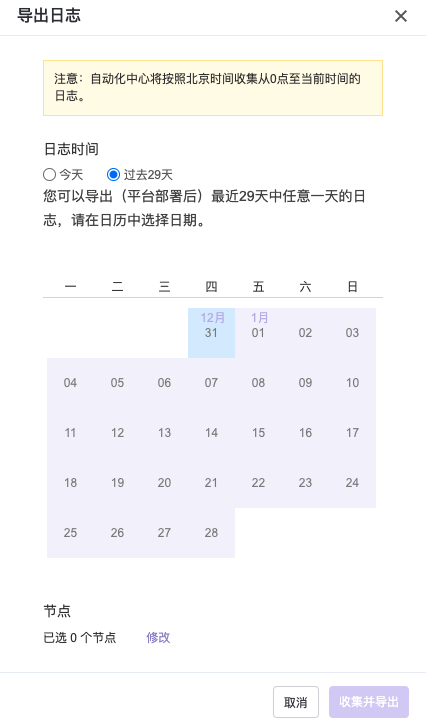 导出日志

×

注意：自动化中心将按照北京时间收集从0点至当前时间的日志。

日志时间

今天 过去29天

您可以导出（平台部署后）最近29天中任意一天的日志，请在日历中选择日期。

| 一 | 二 | 三 | 四 | 五 | 六 | 日 |
|---|---|---|---|---|---|---|
| | | | 12月 31 | 1月 01 | 02 | 03 |
| 04 | 05 | 06 | 07 | 08 | 09 | 10 |
| 11 | 12 | 13 | 14 | 15 | 16 | 17 |
| 18 | 19 | 20 | 21 | 22 | 23 | 24 |
| 25 | 26 | 27 | 28 | | | |

节点

已选 0 个节点 修改

取消 收集并导出